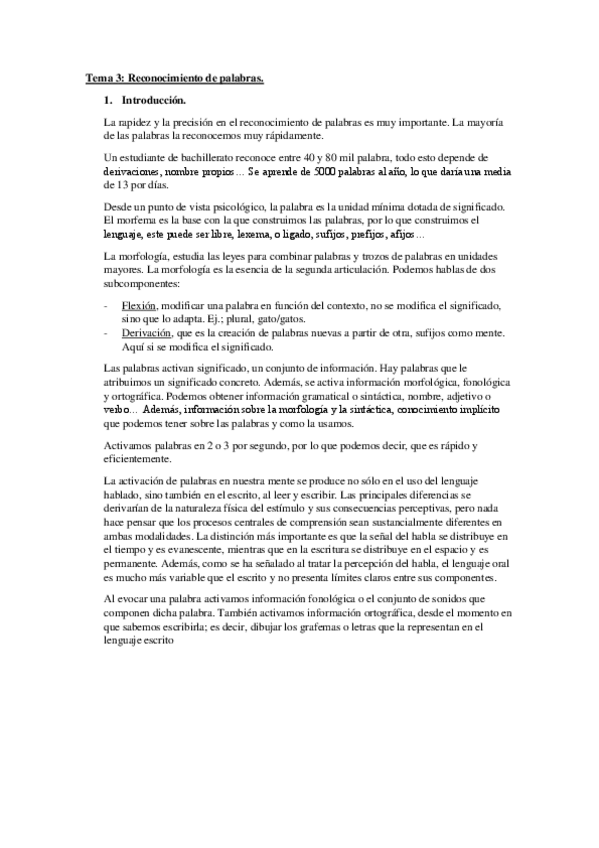 Tema 3: Reconocimiento de palabras.

1. Introducción.

La rapidez y la precisión en el reconocimiento de palabras es muy importante. La mayoría de las palabras la reconocemos muy rápidamente.

Un estudiante de bachillerato reconoce entre 40 y 80 mil palabra, todo esto depende de derivaciones, nombre propios… Se aprende de 5000 palabras al año, lo que daría una media de 13 por días.

Desde un punto de vista psicológico, la palabra es la unidad mínima dotada de significado. El morfema es la base con la que construimos las palabras, por lo que construimos el lenguaje, este puede ser libre, lexema, o ligado, sufijos, prefijos, afijos…

La morfología, estudia las leyes para combinar palabras y trozos de palabras en unidades mayores. La morfología es la esencia de la segunda articulación. Podemos hablas de dos subcomponentes:

- Flexión, modificar una palabra en función del contexto, no se modifica el significado, sino que lo adapta. Ej.; plural, gato/gatos.
- Derivación, que es la creación de palabras nuevas a partir de otra, sufijos como mente. Aquí si se modifica el significado.

Las palabras activan significado, un conjunto de información. Hay palabras que le atribuimos un significado concreto. Además, se activa información morfológica, fonológica y ortográfica. Podemos obtener información gramatical o sintáctica, nombre, adjetivo o verbo… Además, información sobre la morfología y la sintáctica, conocimiento implícito que podemos tener sobre las palabras y como la usamos.

Activamos palabras en 2 o 3 por segundo, por lo que podemos decir, que es rápido y eficientemente.

La activación de palabras en nuestra mente se produce no sólo en el uso del lenguaje hablado, sino también en el escrito, al leer y escribir. Las principales diferencias se derivarían de la naturaleza física del estímulo y sus consecuencias perceptivas, pero nada hace pensar que los procesos centrales de comprensión sean sustancialmente diferentes en ambas modalidades. La distinción más importante es que la señal del habla se distribuye en el tiempo y es evanescente, mientras que en la escritura se distribuye en el espacio y es permanente. Además, como se ha señalado al tratar la percepción del habla, el lenguaje oral es mucho más variable que el escrito y no presenta límites claros entre sus componentes.

Al evocar una palabra activamos información fonológica o el conjunto de sonidos que componen dicha palabra. También activamos información ortográfica, desde el momento en que sabemos escribirla; es decir, dibujar los grafemas o letras que la representan en el lenguaje escrito